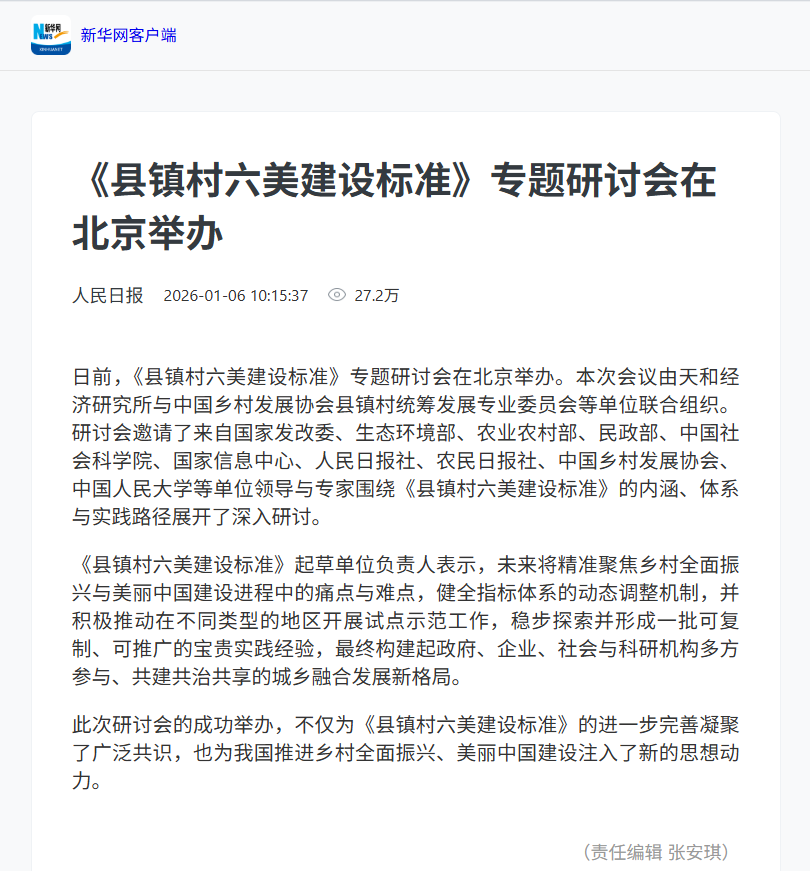 新华网客户端

《县镇村六美建设标准》专题研讨会在北京举办

人民日报 2026-01-06 10:15:37 27.2万

日前，《县镇村六美建设标准》专题研讨会在北京举办。本次会议由天和经济研究所与中国乡村发展协会县镇村统筹发展专业委员会等单位联合组织。研讨会邀请了来自国家发改委、生态环境部、农业农村部、民政部、中国社会科学院、国家信息中心、人民日报社、农民日报社、中国乡村发展协会、中国人民大学等单位领导与专家围绕《县镇村六美建设标准》的内涵、体系与实践路径展开了深入研讨。

《县镇村六美建设标准》起草单位负责人表示，未来将精准聚焦乡村全面振兴与美丽中国建设进程中的痛点与难点，健全指标体系的动态调整机制，并积极推动在不同类型的地区开展试点示范工作，稳步探索并形成一批可复制、可推广的宝贵实践经验，最终构建起政府、企业、社会与科研机构多方参与、共建共治共享的城乡融合发展新格局。

此次研讨会的成功举办，不仅为《县镇村六美建设标准》的进一步完善凝聚了广泛共识，也为我国推进乡村全面振兴、美丽中国建设注入了新的思想动力。

（责任编辑 张安琪）